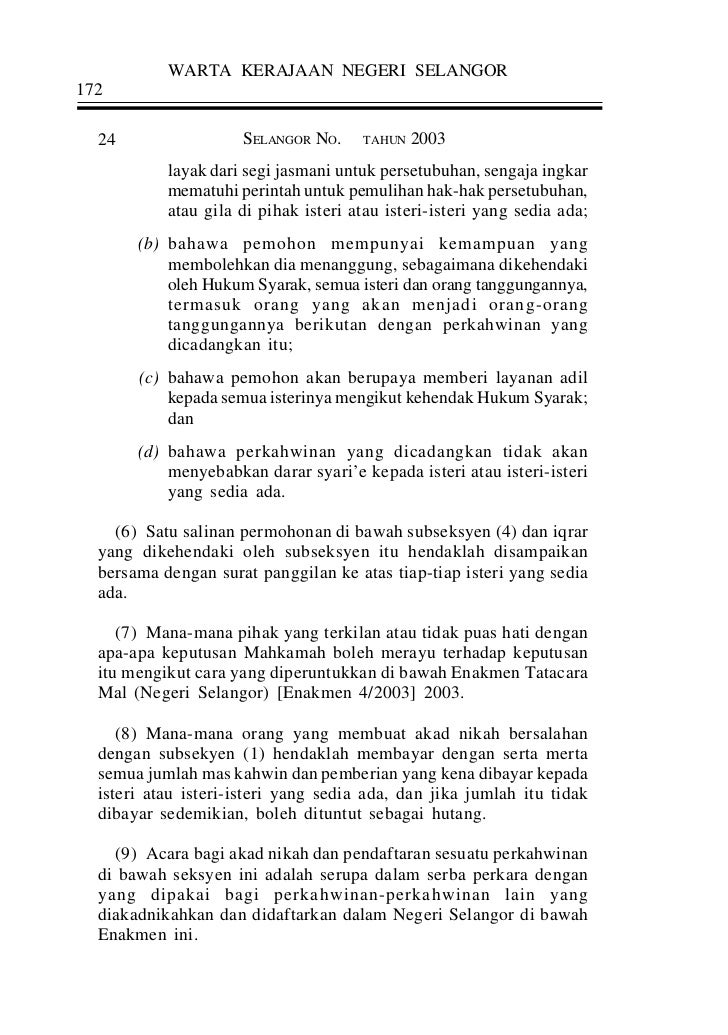 WARTA KERAJAAN NEGERI SELANGOR

172

24 SELANGOR NO. TAHUN 2003

layak dari segi jasmani untuk persetubuhan, sengaja ingkar mematuhi perintah untuk pemulihan hak-hak persetubuhan, atau gila di pihak isteri atau isteri-isteri yang sedia ada;

(b) bahawa pemohon mempunyai kemampuan yang membolehkan dia menanggung, sebagaimana dikehendaki oleh Hukum Syarak, semua isteri dan orang tanggungannya, termasuk orang yang akan menjadi orang-orang tanggungannya berikutan dengan perkahwinan yang dicadangkan itu;

(c) bahawa pemohon akan berupaya memberi layanan adil kepada semua isterinya mengikut kehendak Hukum Syarak; dan

(d) bahawa perkahwinan yang dicadangkan tidak akan menyebabkan darar syari'e kepada isteri atau isteri-isteri yang sedia ada.

(6) Satu salinan permohonan di bawah subseksyen (4) dan iqrar yang dikehendaki oleh subseksyen itu hendaklah disampaikan bersama dengan surat panggilan ke atas tiap-tiap isteri yang sedia ada.

(7) Mana-mana pihak yang terkilan atau tidak puas hati dengan apa-apa keputusan Mahkamah boleh merayu terhadap keputusan itu mengikut cara yang diperuntukkan di bawah Enakmen Tatacara Mal (Negeri Selangor) [Enakmen 4/2003] 2003.

(8) Mana-mana orang yang membuat akad nikah bersalahan dengan subsekyen (1) hendaklah membayar dengan serta merta semua jumlah mas kahwin dan pemberian yang kena dibayar kepada isteri atau isteri-isteri yang sedia ada, dan jika jumlah itu tidak dibayar sedemikian, boleh dituntut sebagai hutang.

(9) Acara bagi akad nikah dan pendaftaran sesuatu perkahwinan di bawah seksyen ini adalah serupa dalam serba perkara dengan yang dipakai bagi perkahwinan-perkahwinan lain yang diakadnikahkan dan didaftarkan dalam Negeri Selangor di bawah Enakmen ini.